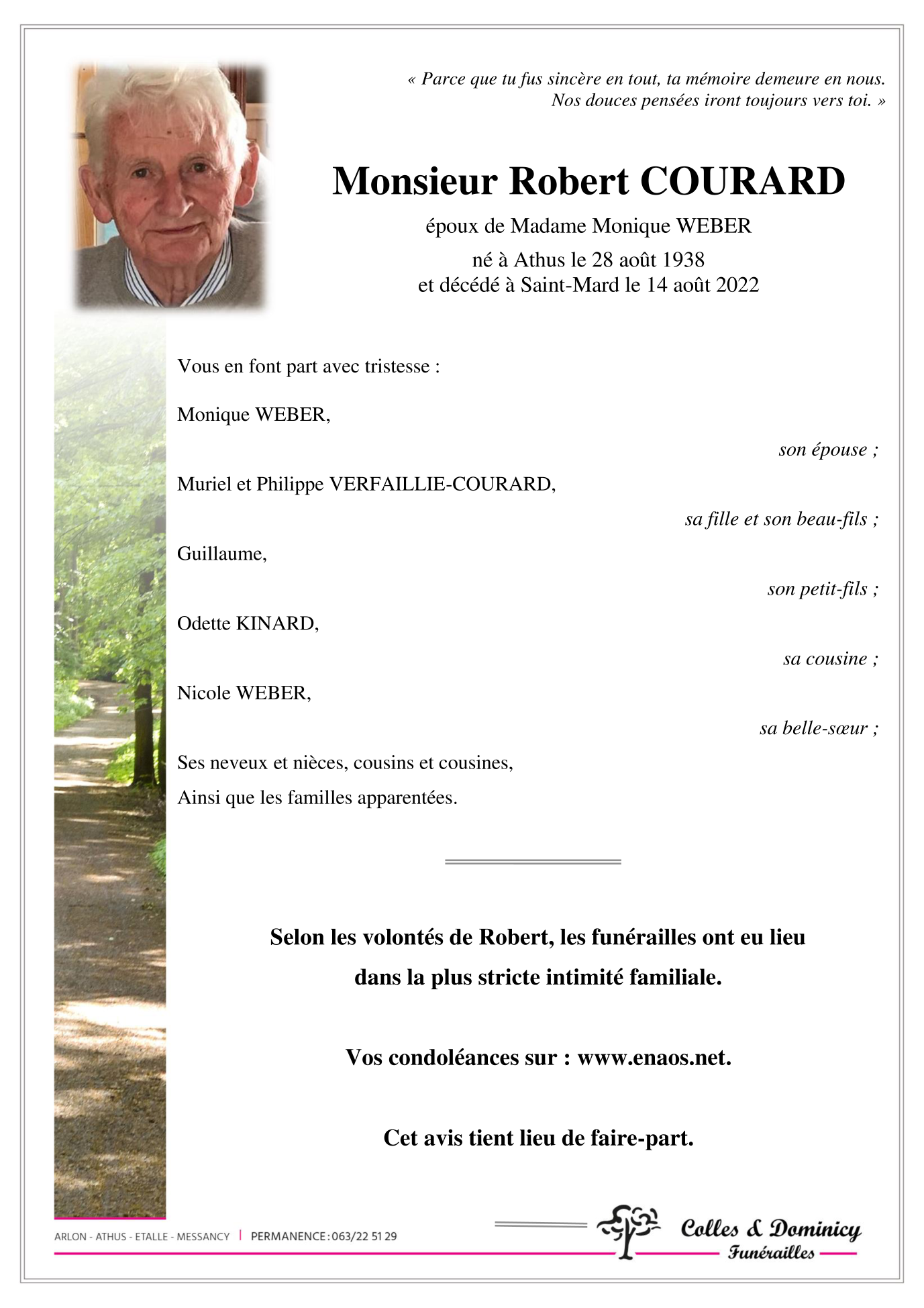 « Parce que tu fus sincère en tout, ta mémoire demeure en nous. Nos douces pensées iront toujours vers toi. »

Monsieur Robert COURARD

époux de Madame Monique WEBER

né à Athus le 28 août 1938
et décédé à Saint-Mard le 14 août 2022

Vous en font part avec tristesse :

Monique WEBER,

son épouse ;

Muriel et Philippe VERFAILLIE-COURARD,

sa fille et son beau-fils ;

Guillaume,

son petit-fils ;

Odette KINARD,

sa cousine ;

Nicole WEBER,

sa belle-sœur ;

Ses neveux et nièces, cousins et cousines,
Ainsi que les familles apparentées.

Selon les volontés de Robert, les funérailles ont eu lieu dans la plus stricte intimité familiale.

Vos condoléances sur : www.enaos.net.

Cet avis tient lieu de faire-part.

ARLON - ATHUS - ETALLE - MESSANCY | PERMANENCE : 063/22 51 29

Colles & Dominicy
Funérailles